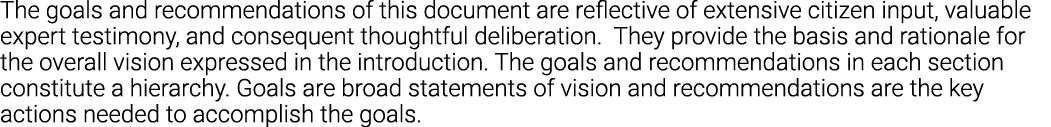 The goals and recommendations of this document are reflective of extensive citizen input, valuable expert testimony, and consequent thoughtful deliberation.  They provide the basis and rationale for the overall vision expressed in the introduction. The goals and recommendations in each section constitute a hierarchy. Goals are broad statements of vision and recommendations are the key actions needed to accomplish the goals.